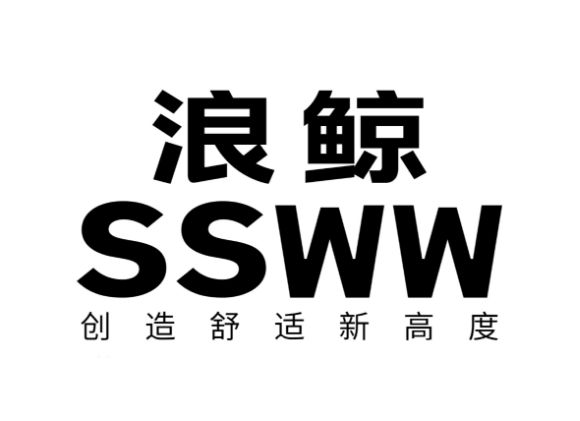 浪鲸
SSWW
创造舒适新高度